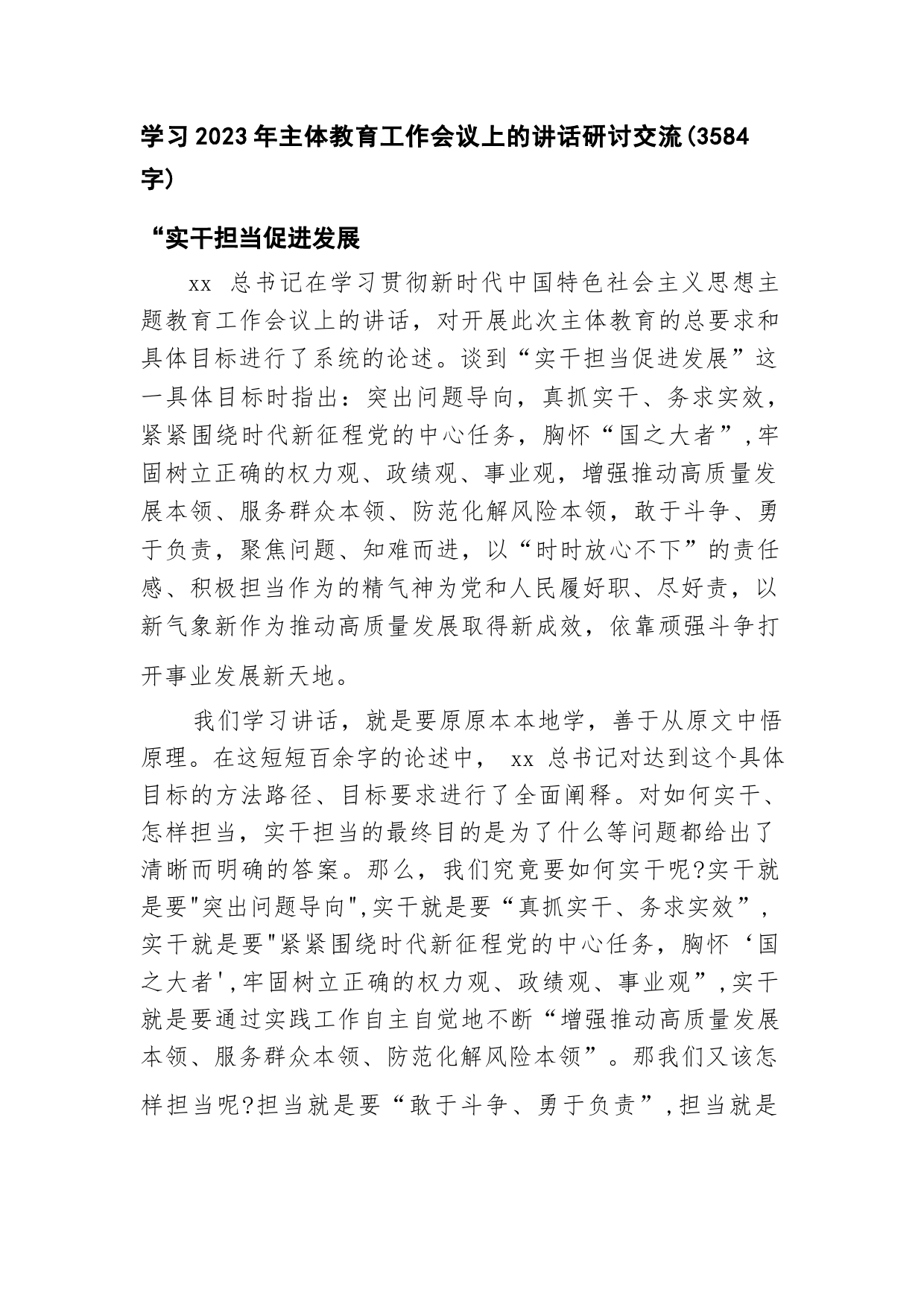 学习2023年主体教育工作会议上的讲话研讨交流(3584字)

“实干担当促进发展

xx 总书记在学习贯彻新时代中国特色社会主义思想主题教育工作会议上的讲话，对开展此次主体教育的总要求和具体目标进行了系统的论述。谈到“实干担当促进发展”这一具体目标时指出：突出问题导向，真抓实干、务求实效，紧紧围绕时代新征程党的中心任务，胸怀“国之大者”,牢固树立正确的权力观、政绩观、事业观，增强推动高质量发展本领、服务群众本领、防范化解风险本领，敢于斗争、勇于负责，聚焦问题、知难而进，以“时时放心不下”的责任感、积极担当作为的精气神为党和人民履好职、尽好责，以新气象新作为推动高质量发展取得新成效，依靠顽强斗争打开事业发展新天地。

我们学习讲话，就是要原原本本地学，善于从原文中悟原理。在这短短百余字的论述中， xx 总书记对达到这个具体目标的方法路径、目标要求进行了全面阐释。对如何实干、怎样担当，实干担当的最终目的是为了什么等问题都给出了清晰而明确的答案。那么，我们究竟要如何实干呢?实干就是要"突出问题导向",实干就是要“真抓实干、务求实效”，实干就是要"紧紧围绕时代新征程党的中心任务，胸怀‘国之大者',牢固树立正确的权力观、政绩观、事业观”,实干就是要通过实践工作自主自觉地不断“增强推动高质量发展本领、服务群众本领、防范化解风险本领”。那我们又该怎样担当呢?担当就是要“敢于斗争、勇于负责”,担当就是